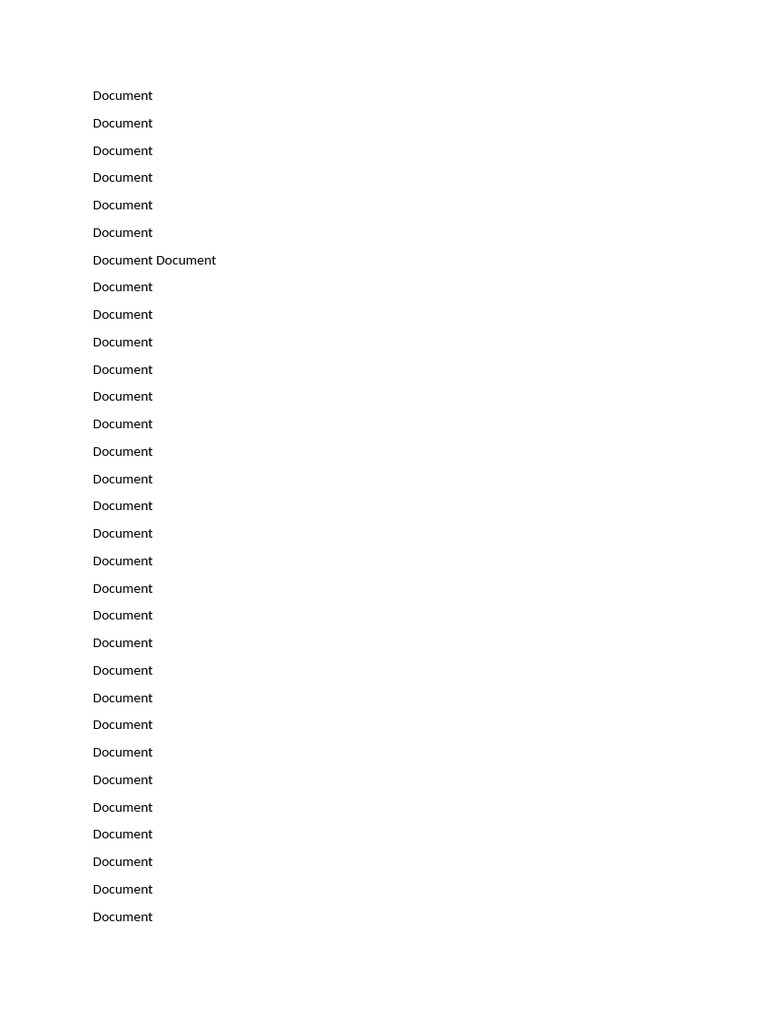 Document

Document

Document

Document

Document

Document

Document Document

Document

Document

Document

Document

Document

Document

Document

Document

Document

Document

Document

Document

Document

Document

Document

Document

Document

Document

Document

Document

Document

Document

Document

Document